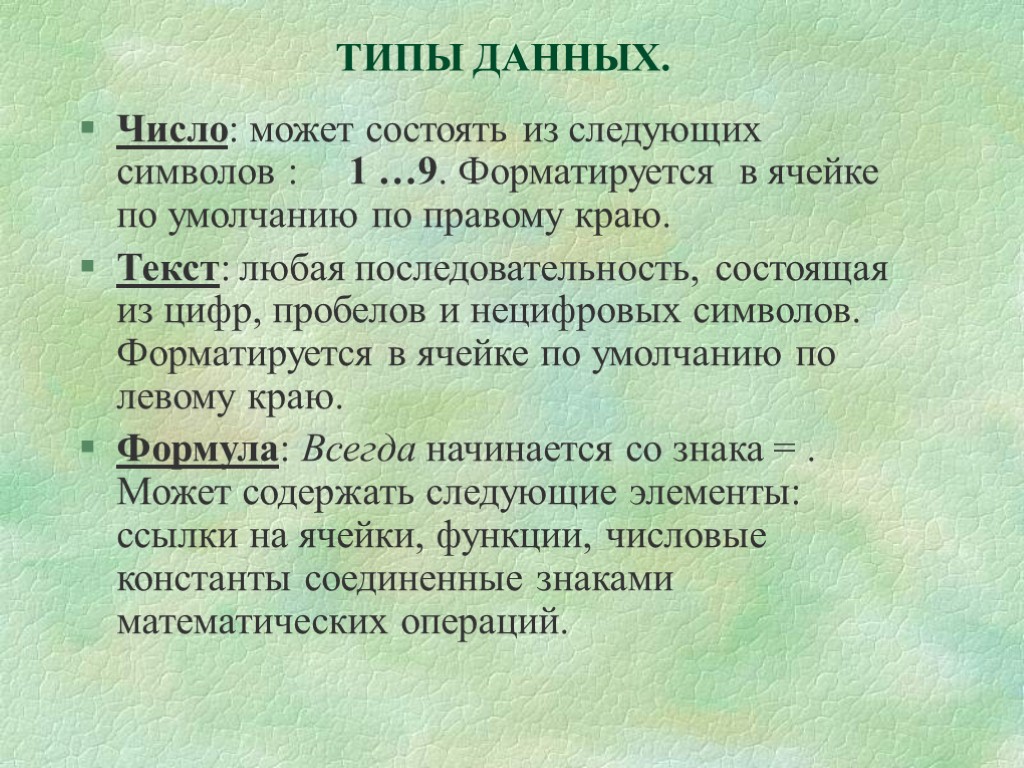 ТИПЫ ДАННЫХ.

Число: может состоять из следующих символов : 1 …9. Форматируется в ячейке по умолчанию по правому краю.

Текст: любая последовательность, состоящая из цифр, пробелов и нецифровых символов. Форматируется в ячейке по умолчанию по левому краю.

Формула: Всегда начинается со знака = . Может содержать следующие элементы: ссылки на ячейки, функции, числовые константы соединенные знаками математических операций.